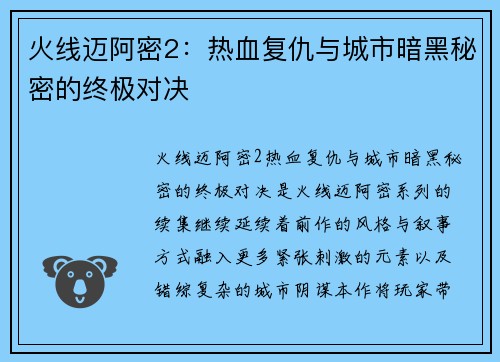 火线迈阿密2：热血复仇与城市暗黑秘密的终极对决

火线迈阿密2热血复仇与城市暗黑秘密的终极对决是火线迈阿密系列的续集继续延续着前作的风格与叙事方式融入更多紧张刺激的元素以及错综复杂的城市阴谋本作将玩家带